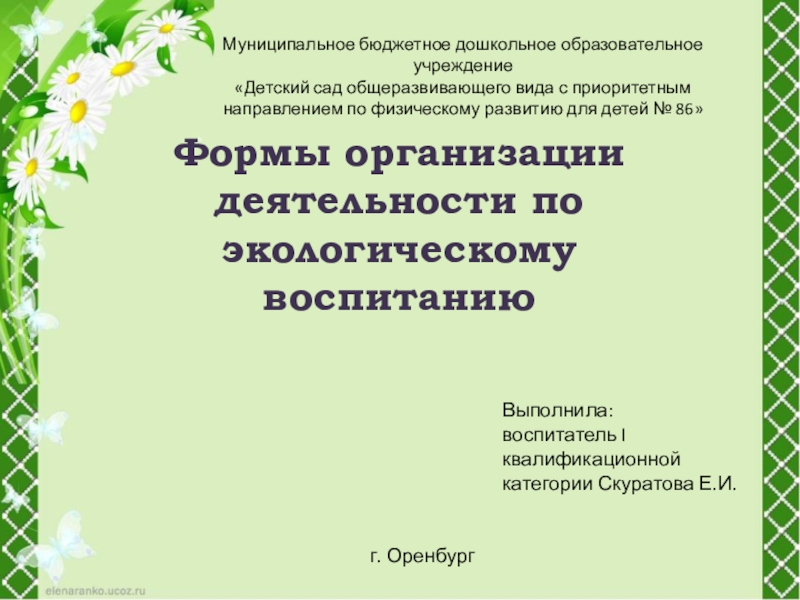 Муниципальное бюджетное дошкольное образовательное учреждение
«Детский сад общеразвивающего вида с приоритетным направлением по физическому развитию для детей № 86»

Формы организации деятельности по экологическому воспитанию

Выполнила:
воспитатель I квалификационной категории Скуратова Е.И.

г. Оренбург

elenaranko.ucoz.ru